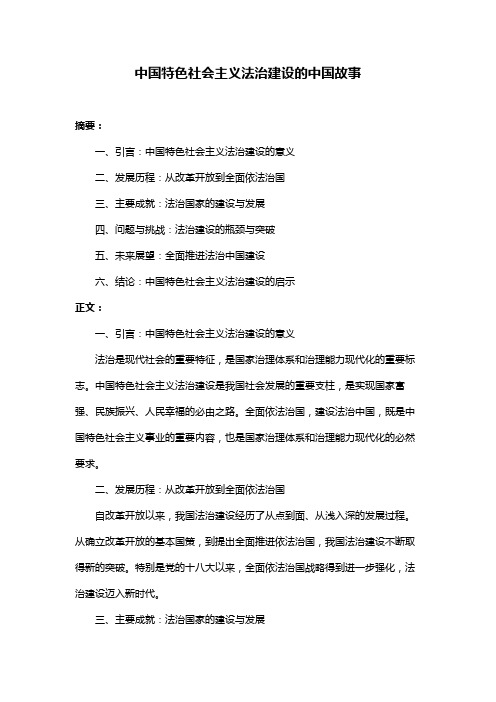 中国特色社会主义法治建设的中国故事

摘要：

一、引言：中国特色社会主义法治建设的意义

二、发展历程：从改革开放到全面依法治国

三、主要成就：法治国家的建设与发展

四、问题与挑战：法治建设的瓶颈与突破

五、未来展望：全面推进法治中国建设

六、结论：中国特色社会主义法治建设的启示

正文：

一、引言：中国特色社会主义法治建设的意义

法治是现代社会的重要特征，是国家治理体系和治理能力现代化的重要标志。中国特色社会主义法治建设是我国社会发展的重要支柱，是实现国家富强、民族振兴、人民幸福的必由之路。全面依法治国，建设法治中国，既是中国特色社会主义事业的重要内容，也是国家治理体系和治理能力现代化的必然要求。

二、发展历程：从改革开放到全面依法治国

自改革开放以来，我国法治建设经历了从点到面、从浅入深的发展过程。从确立改革开放的基本国策，到提出全面推进依法治国，我国法治建设不断取得新的突破。特别是党的十八大以来，全面依法治国战略得到进一步强化，法治建设迈入新时代。

三、主要成就：法治国家的建设与发展